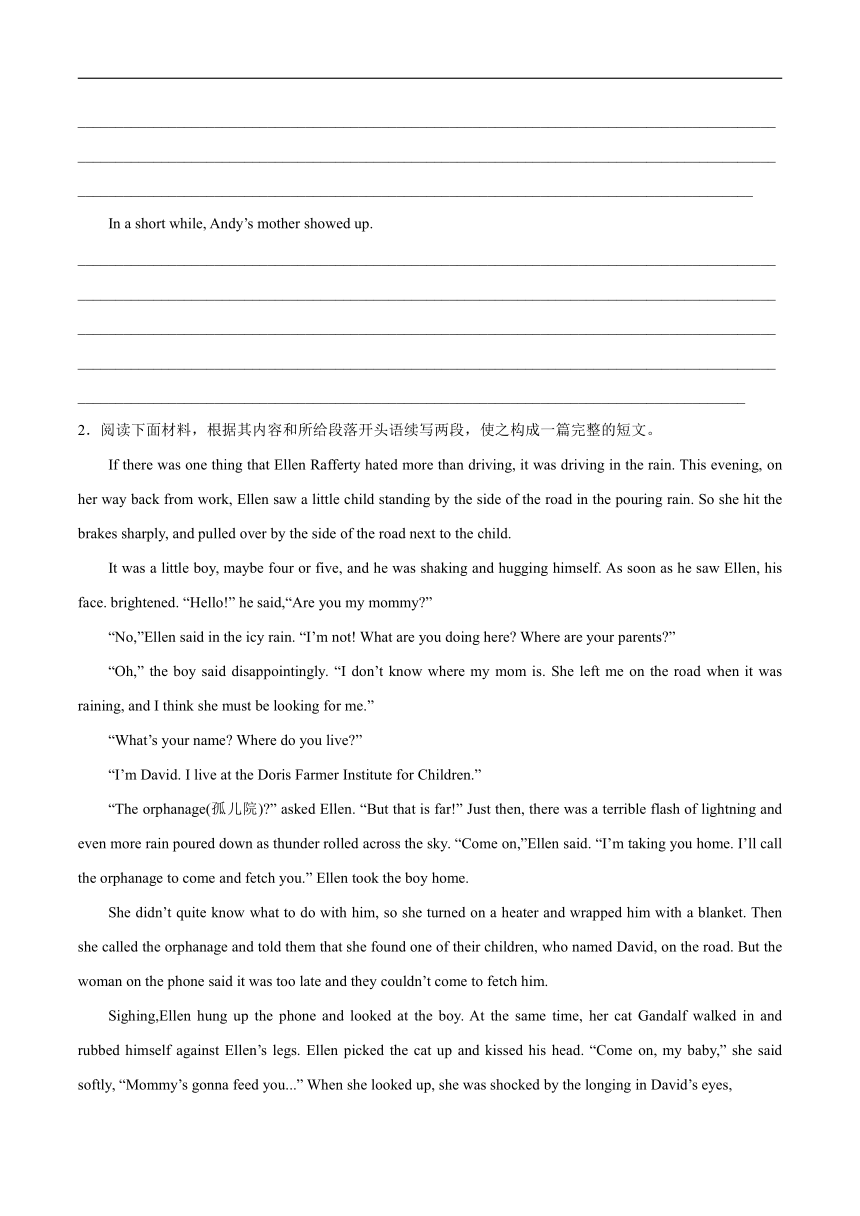 In a short while, Andy’s mother showed up.

2．阅读下面材料，根据其内容和所给段落开头语续写两段，使之构成一篇完整的短文。

If there was one thing that Ellen Rafferty hated more than driving, it was driving in the rain. This evening, on her way back from work, Ellen saw a little child standing by the side of the road in the pouring rain. So she hit the brakes sharply, and pulled over by the side of the road next to the child.

It was a little boy, maybe four or five, and he was shaking and hugging himself. As soon as he saw Ellen, his face. brightened. “Hello!” he said,“Are you my mommy?”

“No,”Ellen said in the icy rain. “I’m not! What are you doing here? Where are your parents?”

“Oh,” the boy said disappointingly. “I don’t know where my mom is. She left me on the road when it was raining, and I think she must be looking for me.”

“What’s your name? Where do you live?”

“I’m David. I live at the Doris Farmer Institute for Children.”

“The orphanage(孤儿院)?” asked Ellen. “But that is far!” Just then, there was a terrible flash of lightning and even more rain poured down as thunder rolled across the sky. “Come on,”Ellen said. “I’m taking you home. I’ll call the orphanage to come and fetch you.” Ellen took the boy home.

She didn’t quite know what to do with him, so she turned on a heater and wrapped him with a blanket. Then she called the orphanage and told them that she found one of their children, who named David, on the road. But the woman on the phone said it was too late and they couldn’t come to fetch him.

Sighing,Ellen hung up the phone and looked at the boy. At the same time, her cat Gandalf walked in and rubbed himself against Ellen’s legs. Ellen picked the cat up and kissed his head. “Come on, my baby,” she said softly, “Mommy’s gonna feed you...” When she looked up, she was shocked by the longing in David’s eyes,